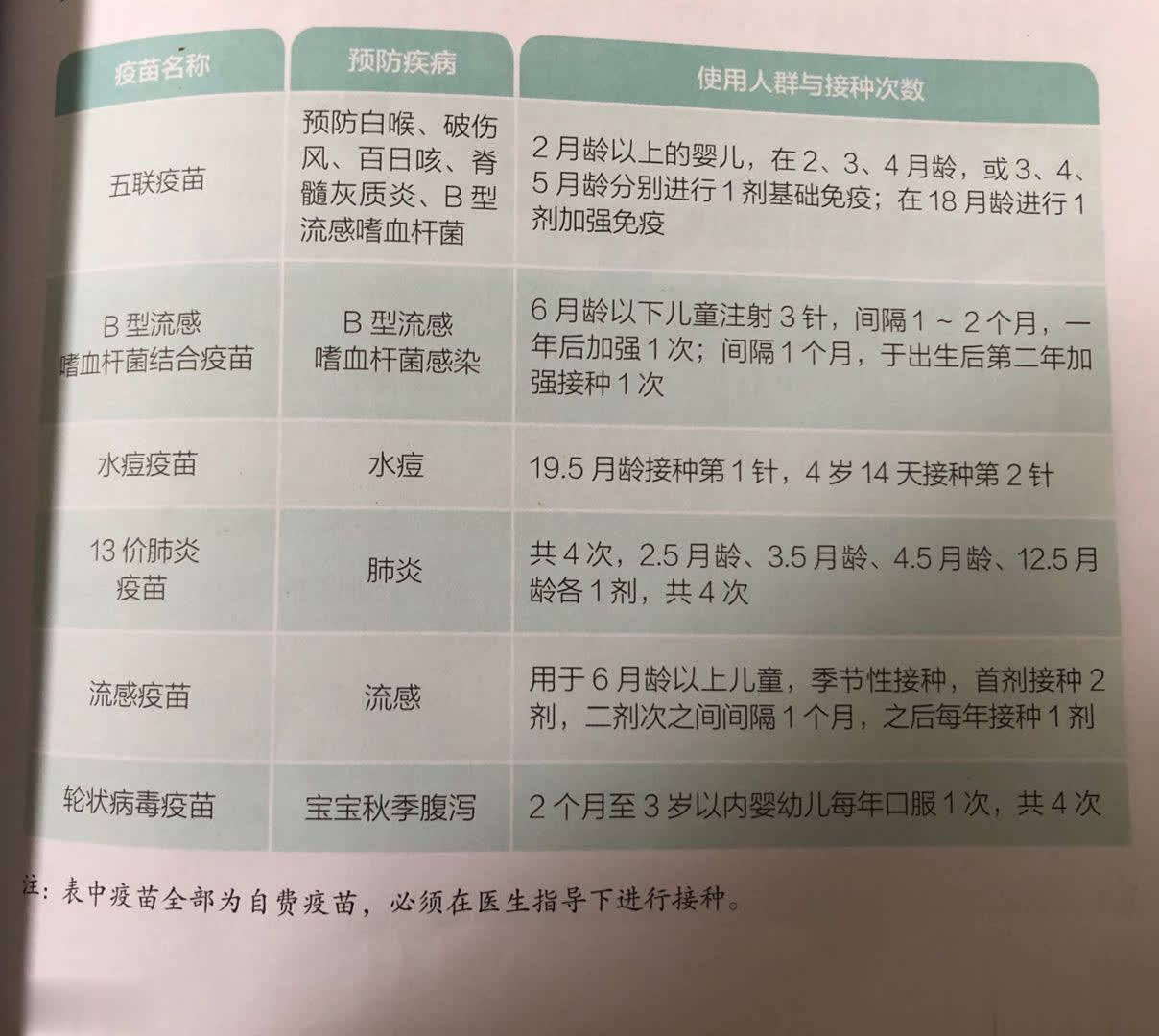 | 疫苗名称 | 预防疾病 | 使用人群与接种次数 |
|---|---|---|
| 五联疫苗 | 预防白喉、破伤风、百日咳、脊髓灰质炎、B型流感嗜血杆菌 | 2月龄以上的婴儿，在2、3、4月龄，或3、4、5月龄分别进行1剂基础免疫；在18月龄进行1剂加强免疫 |
| B型流感嗜血杆菌结合疫苗 | B型流感嗜血杆菌感染 | 6月龄以下儿童注射3针，间隔1～2个月，一年后加强1次；间隔1个月，于出生后第二年加强接种1次 |
| 水痘疫苗 | 水痘 | 19.5月龄接种第1针，4岁14天接种第2针 |
| 13价肺炎疫苗 | 肺炎 | 共4次，2.5月龄、3.5月龄、4.5月龄、12.5月龄各1剂，共4次 |
| 流感疫苗 | 流感 | 用于6月龄以上儿童，季节性接种，首剂接种2剂，二剂次之间间隔1个月，之后每年接种1剂 |
| 轮状病毒疫苗 | 宝宝秋季腹泻 | 2个月至3岁以内婴幼儿每年口服1次，共4次 |

注：表中疫苗全部为自费疫苗，必须在医生指导下进行接种。